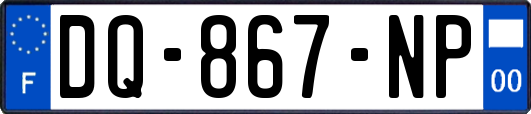 F
DQ-867-NP
00